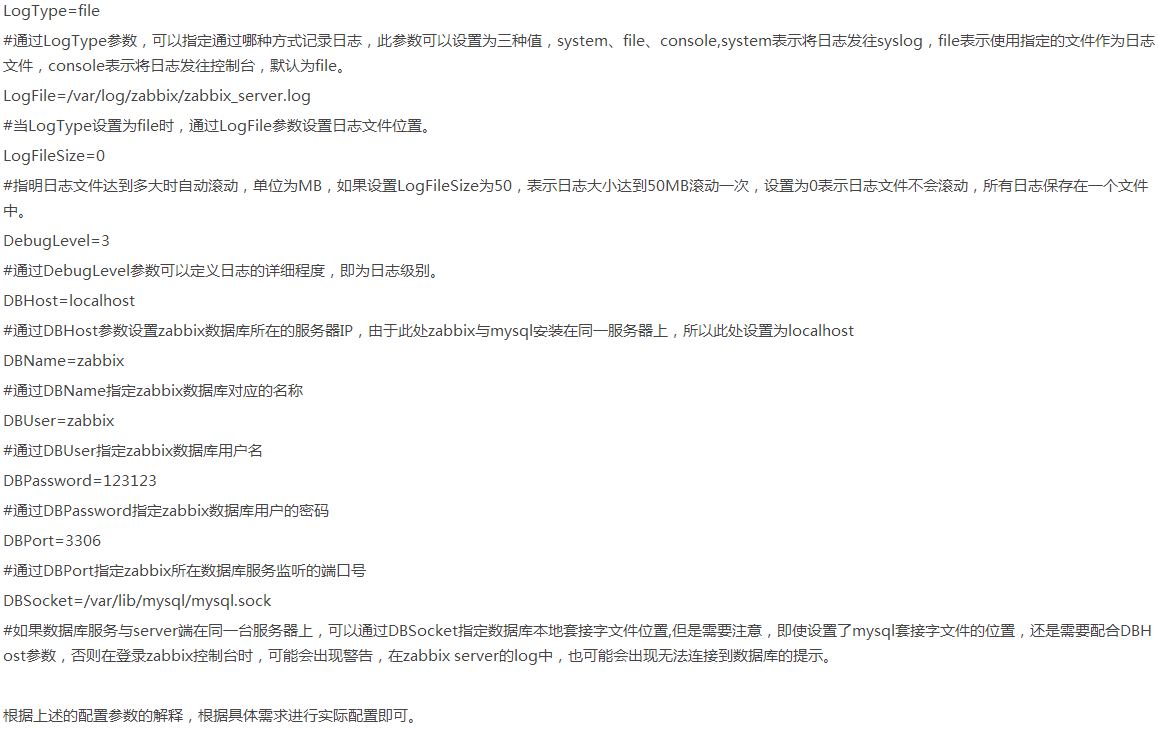 LogType=file

#通过LogType参数，可以指定通过哪种方式记录日志，此参数可以设置为三种值，system、file、console,system表示将日志发往syslog，file表示使用指定的文件作为日志文件，console表示将日志发往控制台，默认为file。

LogFile=/var/log/zabbix/zabbix_server.log

#当LogType设置为file时，通过LogFile参数设置日志文件位置。

LogFileSize=0

#指明日志文件达到多大时自动滚动，单位为MB，如果设置LogFileSize为50，表示日志大小达到50MB滚动一次，设置为0表示日志文件不会滚动，所有日志保存在一个文件中。

DebugLevel=3

#通过DebugLevel参数可以定义日志的详细程度，即为日志级别。

DBHost=localhost

#通过DBHost参数设置zabbix数据库所在的服务器IP，由于此处zabbix与mysql安装在同一服务器上，所以此处设置为localhost

DBName=zabbix

#通过DBName指定zabbix数据库对应的名称

DBUser=zabbix

#通过DBUser指定zabbix数据库用户名

DBPassword=123123

#通过DBPassword指定zabbix数据库用户的密码

DBPort=3306

#通过DBPort指定zabbix所在数据库服务监听的端口号

DBSocket=/var/lib/mysql/mysql.sock

#如果数据库服务与server端在同一台服务器上，可以通过DBSocket指定数据库本地套接字文件位置,但是需要注意，即使设置了mysql套接字文件的位置，还是需要配合DBHost参数，否则在登录zabbix控制台时，可能会出现警告，在zabbix server的log中，也可能会出现无法连接到数据库的提示。

根据上述的配置参数的解释，根据具体需求进行实际配置即可。